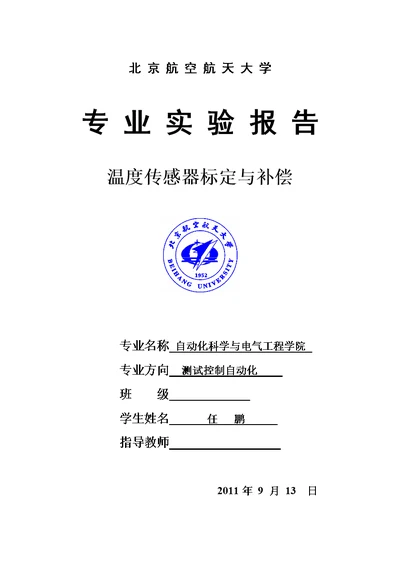 北京航空航天大学

专业实验报告

温度传感器标定与补偿

北京航空航天大学
BEIHANG UNIVERSITY
1952

专业名称 自动化科学与电气工程学院

专业方向 测试控制自动化

班 级

学生姓名 任 鹏

指导教师

2011 年 9 月 13 日